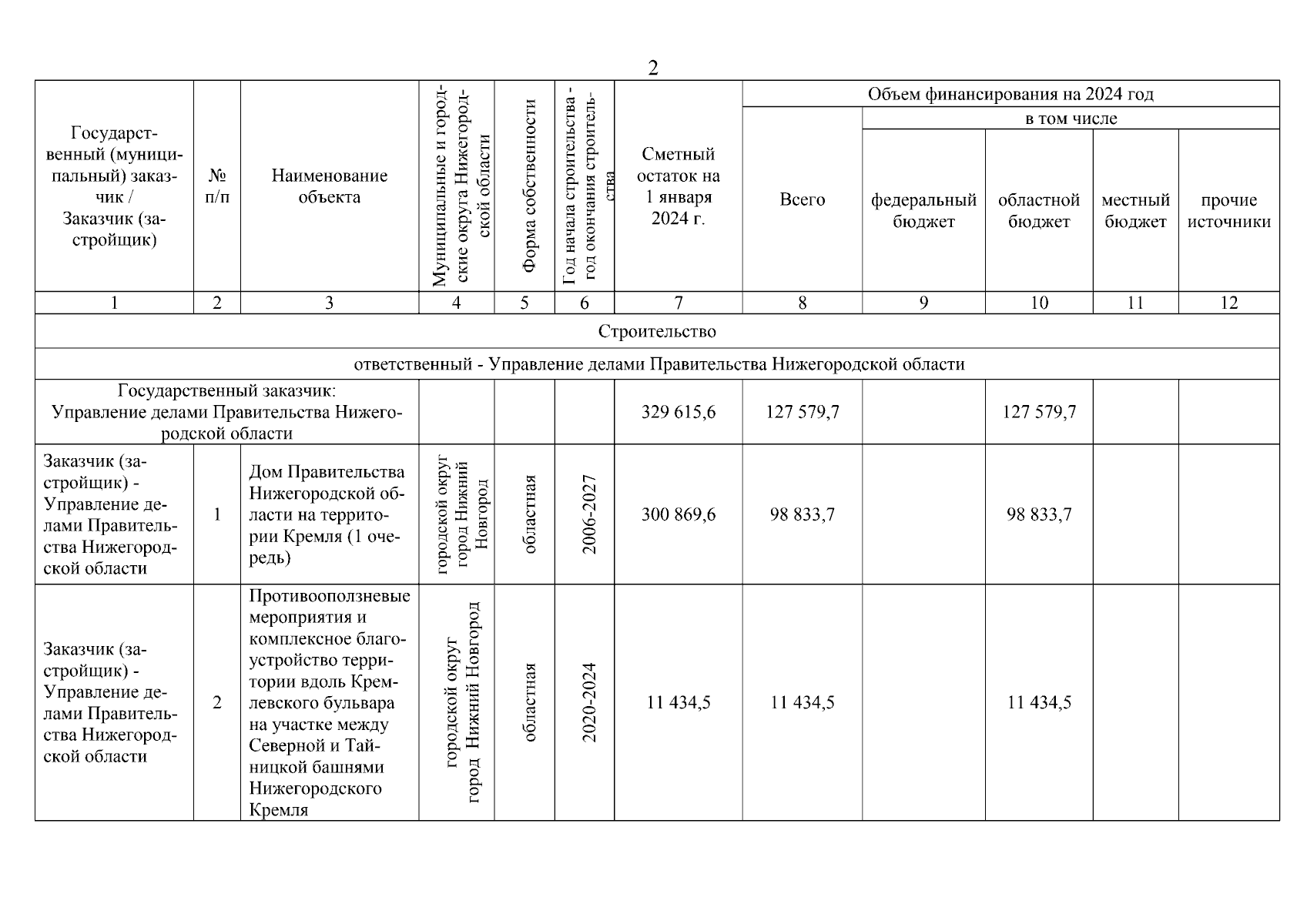 2

| Государственный (муниципальный) заказчик / Заказчик (застройщик) | № п/п | Наименование объекта | Муниципальные и городские округа Нижегородской области | Форма собственности | Год начала строительства - год окончания строительства | Сметный остаток на 1 января 2024 г. | Объем финансирования на 2024 год: Всего | в том числе: федеральный бюджет | областной бюджет | местный бюджет | прочие источники |
|---|---|---|---|---|---|---|---|---|---|---|---|
| 1 | 2 | 3 | 4 | 5 | 6 | 7 | 8 | 9 | 10 | 11 | 12 |
| Строительство | | | | | | | | | | | |
| ответственный - Управление делами Правительства Нижегородской области | | | | | | | | | | | |
| Государственный заказчик: Управление делами Правительства Нижегородской области | | | | | | 329 615,6 | 127 579,7 | | 127 579,7 | | |
| Заказчик (застройщик) - Управление делами Правительства Нижегородской области | 1 | Дом Правительства Нижегородской области на территории Кремля (1 очередь) | городской округ город Нижний Новгород | областная | 2006-2027 | 300 869,6 | 98 833,7 | | 98 833,7 | | |
| Заказчик (застройщик) - Управление делами Правительства Нижегородской области | 2 | Противооползневые мероприятия и комплексное благоустройство территории вдоль Кремлевского бульвара на участке между Северной и Тайницкой башнями Нижегородского Кремля | городской округ город Нижний Новгород | областная | 2020-2024 | 11 434,5 | 11 434,5 | | 11 434,5 | | |